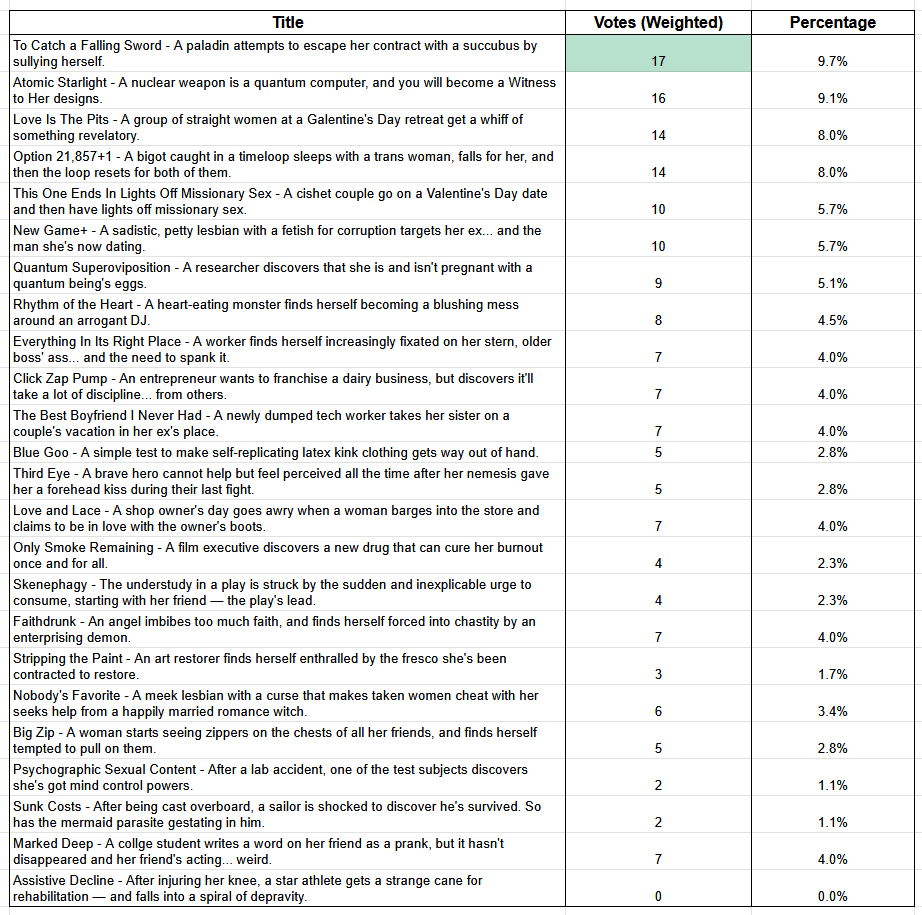 | Title | Votes (Weighted) | Percentage |
|---|---|---|
| To Catch a Falling Sword - A paladin attempts to escape her contract with a succubus by sullying herself. | 17 | 9.7% |
| Atomic Starlight - A nuclear weapon is a quantum computer, and you will become a Witness to Her designs. | 16 | 9.1% |
| Love Is The Pits - A group of straight women at a Galentine's Day retreat get a whiff of something revelatory. | 14 | 8.0% |
| Option 21,857+1 - A bigot caught in a timeloop sleeps with a trans woman, falls for her, and then the loop resets for both of them. | 14 | 8.0% |
| This One Ends In Lights Off Missionary Sex - A cishet couple go on a Valentine's Day date and then have lights off missionary sex. | 10 | 5.7% |
| New Game+ - A sadistic, petty lesbian with a fetish for corruption targets her ex... and the man she's now dating. | 10 | 5.7% |
| Quantum Superoviposition - A researcher discovers that she is and isn't pregnant with a quantum being's eggs. | 9 | 5.1% |
| Rhythm of the Heart - A heart-eating monster finds herself becoming a blushing mess around an arrogant DJ. | 8 | 4.5% |
| Everything In Its Right Place - A worker finds herself increasingly fixated on her stern, older boss' ass... and the need to spank it. | 7 | 4.0% |
| Click Zap Pump - An entrepreneur wants to franchise a dairy business, but discovers it'll take a lot of discipline... from others. | 7 | 4.0% |
| The Best Boyfriend I Never Had - A newly dumped tech worker takes her sister on a couple's vacation in her ex's place. | 7 | 4.0% |
| Blue Goo - A simple test to make self-replicating latex kink clothing gets way out of hand. | 5 | 2.8% |
| Third Eye - A brave hero cannot help but feel perceived all the time after her nemesis gave her a forehead kiss during their last fight. | 5 | 2.8% |
| Love and Lace - A shop owner's day goes awry when a woman barges into the store and claims to be in love with the owner's boots. | 7 | 4.0% |
| Only Smoke Remaining - A film executive discovers a new drug that can cure her burnout once and for all. | 4 | 2.3% |
| Skenephagy - The understudy in a play is struck by the sudden and inexplicable urge to consume, starting with her friend — the play's lead. | 4 | 2.3% |
| Faithdrunk - An angel imbibes too much faith, and finds herself forced into chastity by an enterprising demon. | 7 | 4.0% |
| Stripping the Paint - An art restorer finds herself enthralled by the fresco she's been contracted to restore. | 3 | 1.7% |
| Nobody's Favorite - A meek lesbian with a curse that makes taken women cheat with her seeks help from a happily married romance witch. | 6 | 3.4% |
| Big Zip - A woman starts seeing zippers on the chests of all her friends, and finds herself tempted to pull on them. | 5 | 2.8% |
| Psychographic Sexual Content - After a lab accident, one of the test subjects discovers she's got mind control powers. | 2 | 1.1% |
| Sunk Costs - After being cast overboard, a sailor is shocked to discover he's survived. So has the mermaid parasite gestating in him. | 2 | 1.1% |
| Marked Deep - A collge student writes a word on her friend as a prank, but it hasn't disappeared and her friend's acting... weird. | 7 | 4.0% |
| Assistive Decline - After injuring her knee, a star athlete gets a strange cane for rehabilitation — and falls into a spiral of depravity. | 0 | 0.0% |